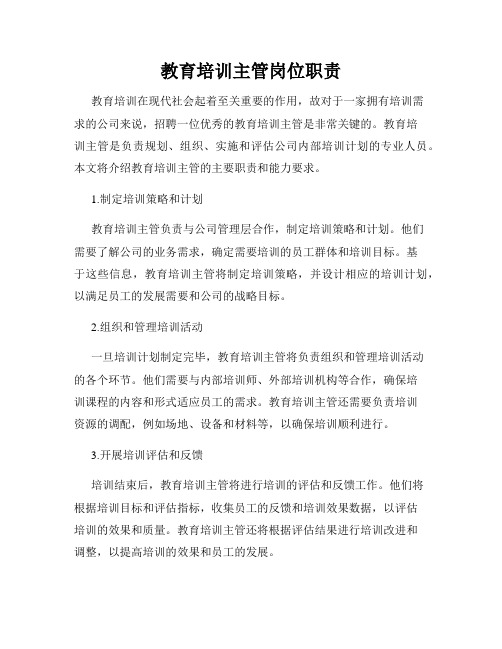 教育培训主管岗位职责

教育培训在现代社会起着至关重要的作用，故对于一家拥有培训需求的公司来说，招聘一位优秀的教育培训主管是非常关键的。教育培训主管是负责规划、组织、实施和评估公司内部培训计划的专业人员。本文将介绍教育培训主管的主要职责和能力要求。

1.制定培训策略和计划

教育培训主管负责与公司管理层合作，制定培训策略和计划。他们需要了解公司的业务需求，确定需要培训的员工群体和培训目标。基于这些信息，教育培训主管将制定培训策略，并设计相应的培训计划，以满足员工的发展需要和公司的战略目标。

2.组织和管理培训活动

一旦培训计划制定完毕，教育培训主管将负责组织和管理培训活动的各个环节。他们需要与内部培训师、外部培训机构等合作，确保培训课程的内容和形式适应员工的需求。教育培训主管还需要负责培训资源的调配，例如场地、设备和材料等，以确保培训顺利进行。

3.开展培训评估和反馈

培训结束后，教育培训主管将进行培训的评估和反馈工作。他们将根据培训目标和评估指标，收集员工的反馈和培训效果数据，以评估培训的效果和质量。教育培训主管还将根据评估结果进行培训改进和调整，以提高培训的效果和员工的发展。